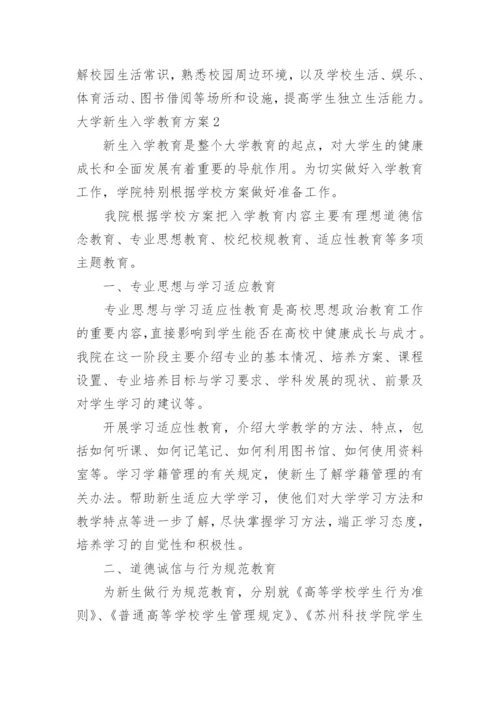 解校园生活常识，熟悉校园周边环境，以及学校生活、娱乐、体育活动、图书借阅等场所和设施，提高学生独立生活能力。

大学新生入学教育方案2

新生入学教育是整个大学教育的起点，对大学生的健康成长和全面发展有着重要的导航作用。为切实做好入学教育工作，学院特别根据学校方案做好准备工作。

我院根据学校方案把入学教育内容主要有理想道德信念教育、专业思想教育、校纪校规教育、适应性教育等多项主题教育。

一、专业思想与学习适应教育

专业思想与学习适应性教育是高校思想政治教育工作的重要内容，直接影响到学生能否在高校中健康成长与成才。我院在这一阶段主要介绍专业的基本情况、培养方案、课程设置、专业培养目标与学习要求、学科发展的现状、前景及对学生学习的建议等。

开展学习适应性教育，介绍大学教学的方法、特点，包括如何听课、如何记笔记、如何利用图书馆、如何使用资料室等。学习学籍管理的有关规定，使新生了解学籍管理的有关办法。帮助新生适应大学学习，使他们对大学学习方法和教学特点等进一步了解，尽快掌握学习方法，端正学习态度，培养学习的自觉性和积极性。

二、道德诚信与行为规范教育

为新生做行为规范教育，分别就《高等学校学生行为准则》、《普通高等学校学生管理规定》、《苏州科技学院学生